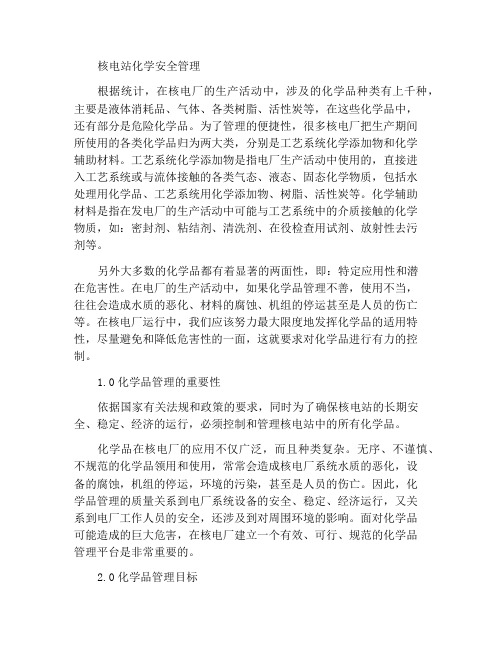 核电站化学安全管理

根据统计，在核电厂的生产活动中，涉及的化学品种类有上千种，主要是液体消耗品、气体、各类树脂、活性炭等，在这些化学品中，还有部分是危险化学品。为了管理的便捷性，很多核电厂把生产期间所使用的各类化学品归为两大类，分别是工艺系统化学添加物和化学辅助材料。工艺系统化学添加物是指电厂生产活动中使用的，直接进入工艺系统或与流体接触的各类气态、液态、固态化学物质，包括水处理用化学品、工艺系统用化学添加物、树脂、活性炭等。化学辅助材料是指在发电厂的生产活动中可能与工艺系统中的介质接触的化学物质，如：密封剂、粘结剂、清洗剂、在役检查用试剂、放射性去污剂等。

另外大多数的化学品都有着显著的两面性，即：特定应用性和潜在危害性。在电厂的生产活动中，如果化学品管理不善，使用不当，往往会造成水质的恶化、材料的腐蚀、机组的停运甚至是人员的伤亡等。在核电厂运行中，我们应该努力最大限度地发挥化学品的适用特性，尽量避免和降低危害性的一面，这就要求对化学品进行有力的控制。

1.0 化学品管理的重要性

依据国家有关法规和政策的要求，同时为了确保核电站的长期安全、稳定、经济的运行，必须控制和管理核电站中的所有化学品。

化学品在核电厂的应用不仅广泛，而且种类复杂。无序、不谨慎、不规范的化学品领用和使用，常常会造成核电厂系统水质的恶化，设备的腐蚀，机组的停运，环境的污染，甚至是人员的伤亡。因此，化学品管理的质量关系到电厂系统设备的安全、稳定、经济运行，又关系到电厂工作人员的安全，还涉及到对周围环境的影响。面对化学品可能造成的巨大危害，在核电厂建立一个有效、可行、规范的化学品管理平台是非常重要的。

2.0 化学品管理目标